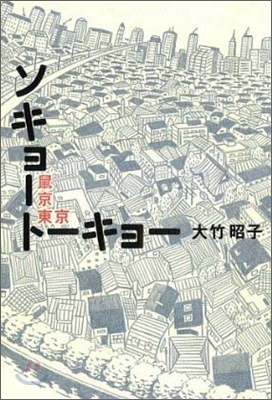 ソキョートーキョー

鼠京東京

大竹昭子